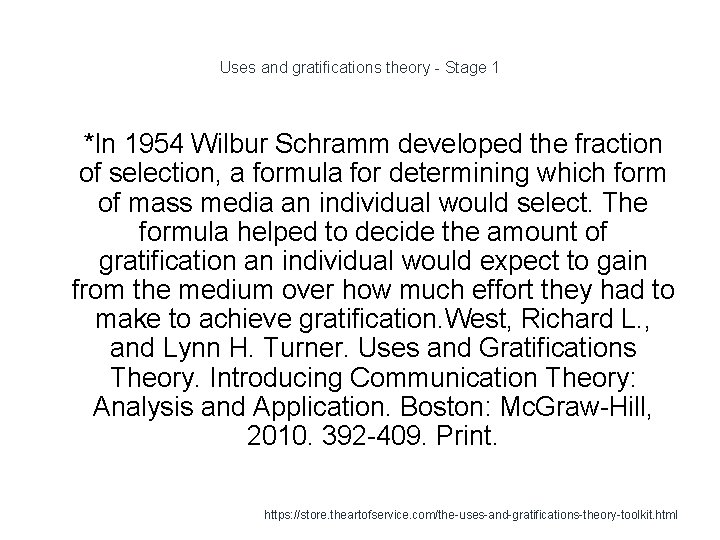 Uses and gratifications theory - Stage 1

*In 1954 Wilbur Schramm developed the fraction of selection, a formula for determining which form of mass media an individual would select. The formula helped to decide the amount of gratification an individual would expect to gain from the medium over how much effort they had to make to achieve gratification.West, Richard L., and Lynn H. Turner. Uses and Gratifications Theory. Introducing Communication Theory: Analysis and Application. Boston: McGraw-Hill, 2010. 392-409. Print.

https://store.theartofservice.com/the-uses-and-gratifications-theory-toolkit.html